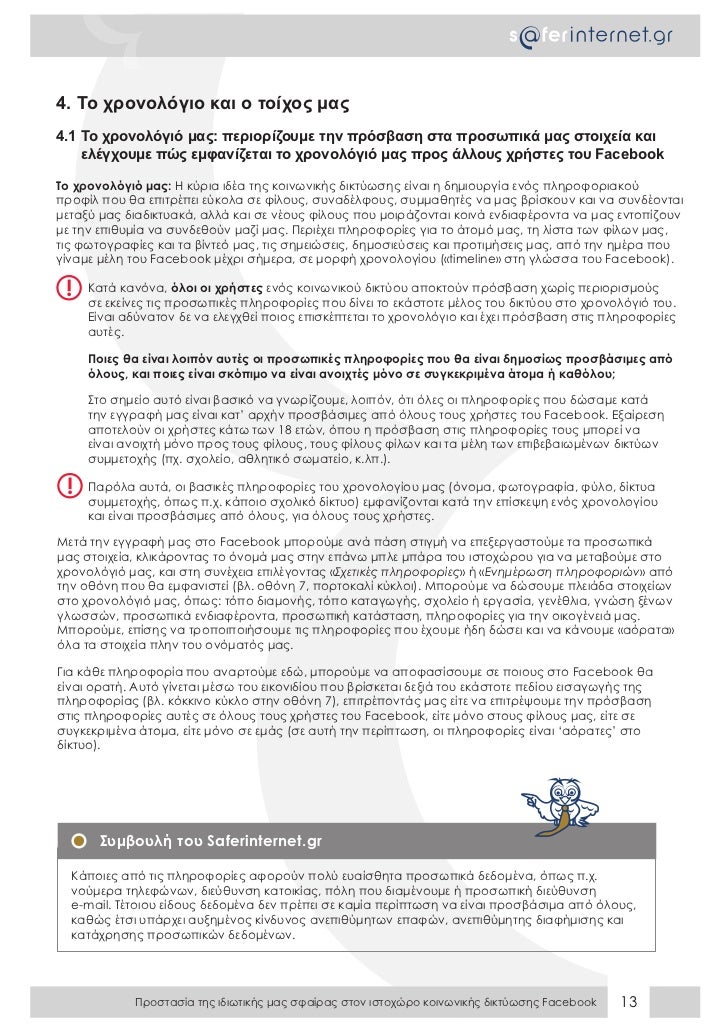 s@ferinternet.gr

4. Το χρονολόγιο και ο τοίχος μας

4.1 Το χρονολόγιό μας: περιορίζουμε την πρόσβαση στα προσωπικά μας στοιχεία και ελέγχουμε πώς εμφανίζεται το χρονολόγιό μας προς άλλους χρήστες του Facebook

Το χρονολόγιό μας: Η κύρια ιδέα της κοινωνικής δικτύωσης είναι η δημιουργία ενός πληροφοριακού προφίλ που θα επιτρέπει εύκολα σε φίλους, συναδέλφους, συμμαθητές να μας βρίσκουν και να συνδέονται μεταξύ μας διαδικτυακά, αλλά και σε νέους φίλους που μοιράζονται κοινά ενδιαφέροντα να μας εντοπίζουν με την επιθυμία να συνδεθούν μαζί μας. Περιέχει πληροφορίες για το άτομό μας, τη λίστα των φίλων μας, τις φωτογραφίες και τα βίντεό μας, τις σημειώσεις, δημοσιεύσεις και προτιμήσεις μας, από την ημέρα που γίναμε μέλη του Facebook μέχρι σήμερα, σε μορφή χρονολογίου («timeline» στη γλώσσα του Facebook).

Κατά κανόνα, όλοι οι χρήστες ενός κοινωνικού δικτύου αποκτούν πρόσβαση χωρίς περιορισμούς σε εκείνες τις προσωπικές πληροφορίες που δίνει το εκάστοτε μέλος του δικτύου στο χρονολόγιό του. Είναι αδύνατον δε να ελεγχθεί ποιος επισκέπτεται το χρονολόγιο και έχει πρόσβαση στις πληροφορίες αυτές.

Ποιες θα είναι λοιπόν αυτές οι προσωπικές πληροφορίες που θα είναι δημοσίως προσβάσιμες από όλους, και ποιες είναι σκόπιμο να είναι ανοιχτές μόνο σε συγκεκριμένα άτομα ή καθόλου;

Στο σημείο αυτό είναι βασικό να γνωρίζουμε, λοιπόν, ότι όλες οι πληροφορίες που δώσαμε κατά την εγγραφή μας είναι κατ' αρχήν προσβάσιμες από όλους τους χρήστες του Facebook. Εξαίρεση αποτελούν οι χρήστες κάτω των 18 ετών, όπου η πρόσβαση στις πληροφορίες τους μπορεί να είναι ανοιχτή μόνο προς τους φίλους, τους φίλους φίλων και τα μέλη των επιβεβαιωμένων δικτύων συμμετοχής (πχ. σχολείο, αθλητικό σωματείο, κ.λπ.).

Παρόλα αυτά, οι βασικές πληροφορίες του χρονολογίου μας (όνομα, φωτογραφία, φύλο, δίκτυα συμμετοχής, όπως π.χ. κάποιο σχολικό δίκτυο) εμφανίζονται κατά την επίσκεψη ενός χρονολογίου και είναι προσβάσιμες από όλους, για όλους τους χρήστες.

Μετά την εγγραφή μας στο Facebook μπορούμε ανά πάση στιγμή να επεξεργαστούμε τα προσωπικά μας στοιχεία, κλικάροντας το όνομά μας στην επάνω μπλε μπάρα του ιστοχώρου για να μεταβούμε στο χρονολόγιό μας, και στη συνέχεια επιλέγοντας «Σχετικές πληροφορίες» ή «Ενημέρωση πληροφοριών» από την οθόνη που θα εμφανιστεί (βλ. οθόνη 7, πορτοκαλί κύκλοι). Μπορούμε να δώσουμε πλειάδα στοιχείων στο χρονολόγιό μας, όπως: τόπο διαμονής, τόπο καταγωγής, σχολείο ή εργασία, γενέθλια, γνώση ξένων γλωσσών, προσωπικά ενδιαφέροντα, προσωπική κατάσταση, πληροφορίες για την οικογένειά μας. Μπορούμε, επίσης να τροποποιήσουμε τις πληροφορίες που έχουμε ήδη δώσει και να κάνουμε «αόρατα» όλα τα στοιχεία πλην του ονόματός μας.

Για κάθε πληροφορία που αναρτούμε εδώ, μπορούμε να αποφασίσουμε σε ποιους στο Facebook θα είναι ορατή. Αυτό γίνεται μέσω του εικονιδίου που βρίσκεται δεξιά του εκάστοτε πεδίου εισαγωγής της πληροφορίας (βλ. κόκκινο κύκλο στην οθόνη 7), επιτρέποντάς μας είτε να επιτρέψουμε την πρόσβαση στις πληροφορίες αυτές σε όλους τους χρήστες του Facebook, είτε μόνο στους φίλους μας, είτε σε συγκεκριμένα άτομα, είτε μόνο σε εμάς (σε αυτή την περίπτωση, οι πληροφορίες είναι 'αόρατες' στο δίκτυο).

Συμβουλή του Saferinternet.gr

Κάποιες από τις πληροφορίες αφορούν πολύ ευαίσθητα προσωπικά δεδομένα, όπως π.χ. νούμερα τηλεφώνων, διεύθυνση κατοικίας, πόλη που διαμένουμε ή προσωπική διεύθυνση e-mail. Τέτοιου είδους δεδομένα δεν πρέπει σε καμία περίπτωση να είναι προσβάσιμα από όλους, καθώς έτσι υπάρχει αυξημένος κίνδυνος ανεπιθύμητων επαφών, ανεπιθύμητης διαφήμισης και κατάχρησης προσωπικών δεδομένων.

Προστασία της ιδιωτικής μας σφαίρας στον ιστοχώρο κοινωνικής δικτύωσης Facebook 13